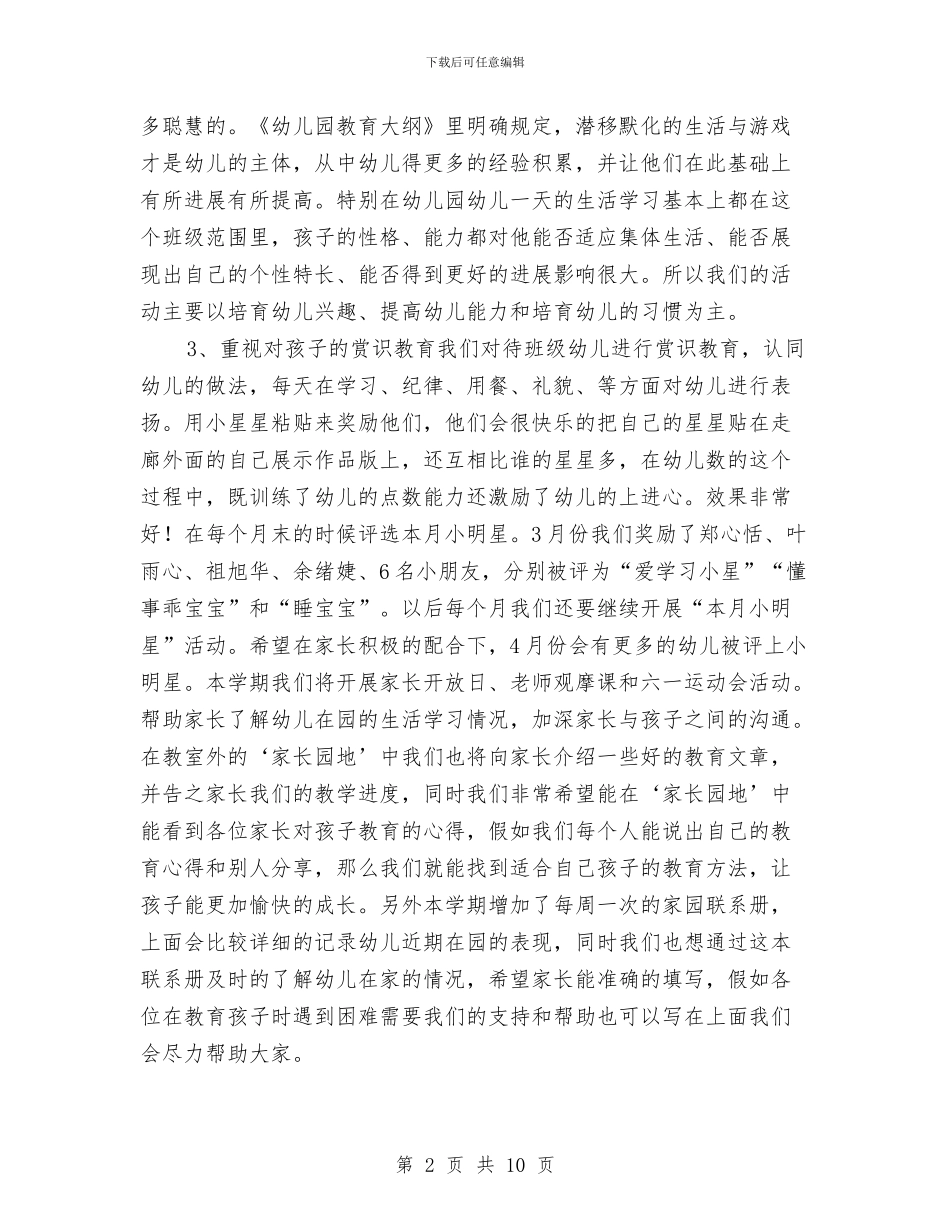 下载后可任意编辑

多聪慧的。《幼儿园教育大纲》里明确规定，潜移默化的生活与游戏才是幼儿的主体，从中幼儿得更多的经验积累，并让他们在此基础上有所进展有所提高。特别在幼儿园幼儿一天的生活学习基本上都在这个班级范围里，孩子的性格、能力都对他能否适应集体生活、能否展现出自己的个性特长、能否得到更好的进展影响很大。所以我们的活动主要以培育幼儿兴趣、提高幼儿能力和培育幼儿的习惯为主。

3、重视对孩子的赏识教育我们对待班级幼儿进行赏识教育，认同幼儿的做法，每天在学习、纪律、用餐、礼貌、等方面对幼儿进行表扬。用小星星粘贴来奖励他们，他们会很快乐的把自己的星星贴在走廊外面的自己展示作品版上，还互相比谁的星星多，在幼儿数的这个过程中，既训练了幼儿的点数能力还激励了幼儿的上进心。效果非常好！在每个月末的时候评选本月小明星。3月份我们奖励了郑心恬、叶雨心、祖旭华、余绪婕、6名小朋友，分别被评为“爱学习小星”“懂事乖宝宝”和“睡宝宝”。以后每个月我们还要继续开展“本月小明星”活动。希望在家长积极的配合下，4月份会有更多的幼儿被评上小明星。本学期我们将开展家长开放日、老师观摩课和六一运动会活动。帮助家长了解幼儿在园的生活学习情况，加深家长与孩子之间的沟通。在教室外的‘家长园地’中我们也将向家长介绍一些好的教育文章，并告之家长我们的教学进度，同时我们非常希望能在‘家长园地’中能看到各位家长对孩子教育的心得，假如我们每个人能说出自己的教育心得和别人分享，那么我们就能找到适合自己孩子的教育方法，让孩子能更加愉快的成长。另外本学期增加了每周一次的家园联系册，上面会比较详细的记录幼儿近期在园的表现，同时我们也想通过这本联系册及时的了解幼儿在家的情况，希望家长能准确的填写，假如各位在教育孩子时遇到困难需要我们的支持和帮助也可以写在上面我们会尽力帮助大家。

第 2 页 共 10 页